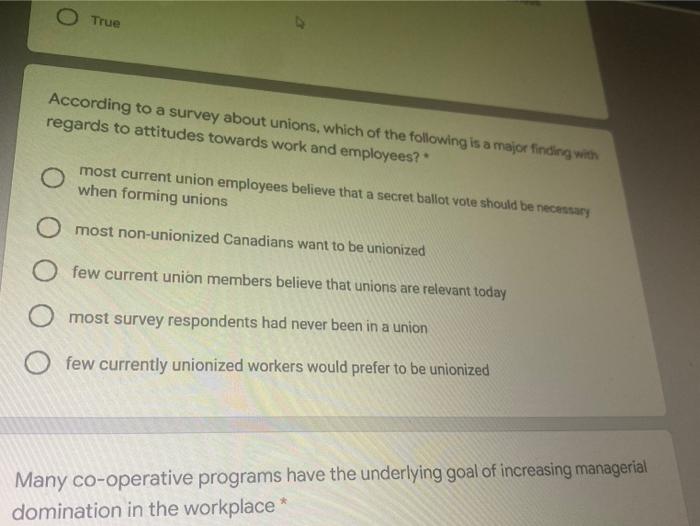 True

According to a survey about unions, which of the following is a major finding with regards to attitudes towards work and employees? *

most current union employees believe that a secret ballot vote should be necessary when forming unions

most non-unionized Canadians want to be unionized

few current union members believe that unions are relevant today

most survey respondents had never been in a union

few currently unionized workers would prefer to be unionized

Many co-operative programs have the underlying goal of increasing managerial domination in the workplace *